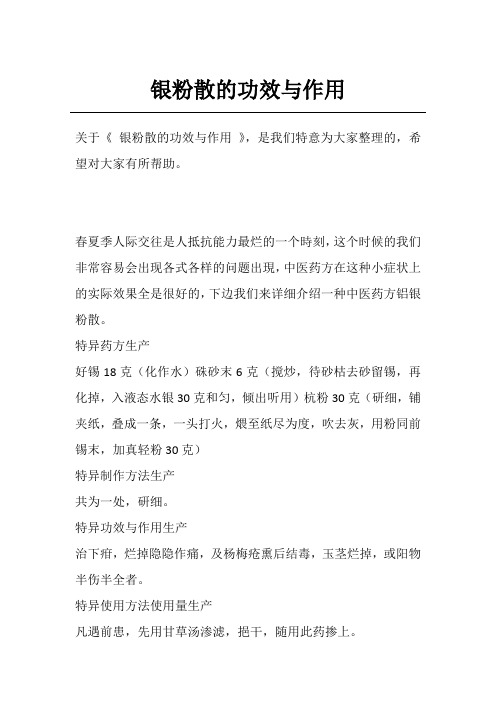 银粉散的功效与作用

关于《 银粉散的功效与作用 》，是我们特意为大家整理的，希望对大家有所帮助。

春夏季人际交往是人抵抗能力最烂的一个時刻，这个时候的我们非常容易会出现各式各样的问题出現，中医药方在这种小症状上的实际效果全是很好的，下边我们来详细介绍一种中医药方铝银粉散。

特异药方生产

好锡 18 克（化作水）硃砂末 6 克（搅炒，待砂枯去砂留锡，再化掉，入液态水银 30 克和匀，倾出听用）杭粉 30 克（研细，铺夹纸，叠成一条，一头打火，煨至纸尽为度，吹去灰，用粉同前锡末，加真轻粉 30 克）

特异制作方法生产

共为一处，研细。

特异功效与作用生产

治下疳，烂掉隐隐作痛，及杨梅疮熏后结毒，玉茎烂掉，或阳物半伤半全者。

特异使用方法使用量生产

凡遇前患，先用甘草汤渗滤，挹干，随用此药掺上。